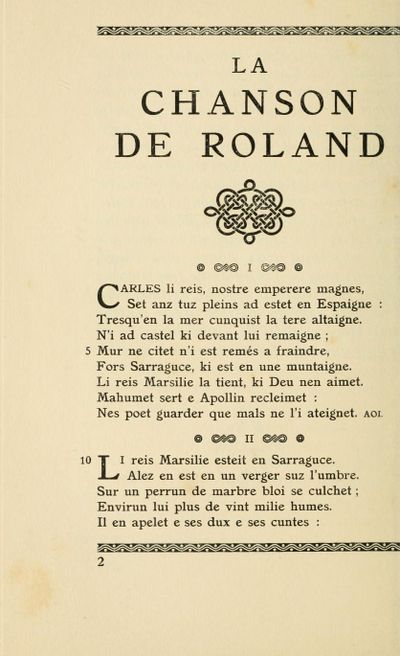 LA
CHANSON
DE ROLAND

I

CARLES li reis, nostre emperere magnes,
Set anz tuz pleins ad estet en Espaigne :
Tresqu'en la mer cunquist la tere altaigne.
N'i ad castel ki devant lui remaigne ;
5 Mur ne citet n'i est remés a fraindre,
Fors Sarraguce, ki est en une muntaigne.
Li reis Marsilie la tient, ki Deu nen aimet.
Mahumet sert e Apollin recleimet :
Nes poet guarder que mals ne l'i ateignet. AOI.

II

10 LI reis Marsilie esteit en Sarraguce.
Alez en est en un verger suz l'umbre.
Sur un perrun de marbre bloi se culchet ;
Envirun lui plus de vint milie humes.
Il en apelet e ses dux e ses cuntes :

2